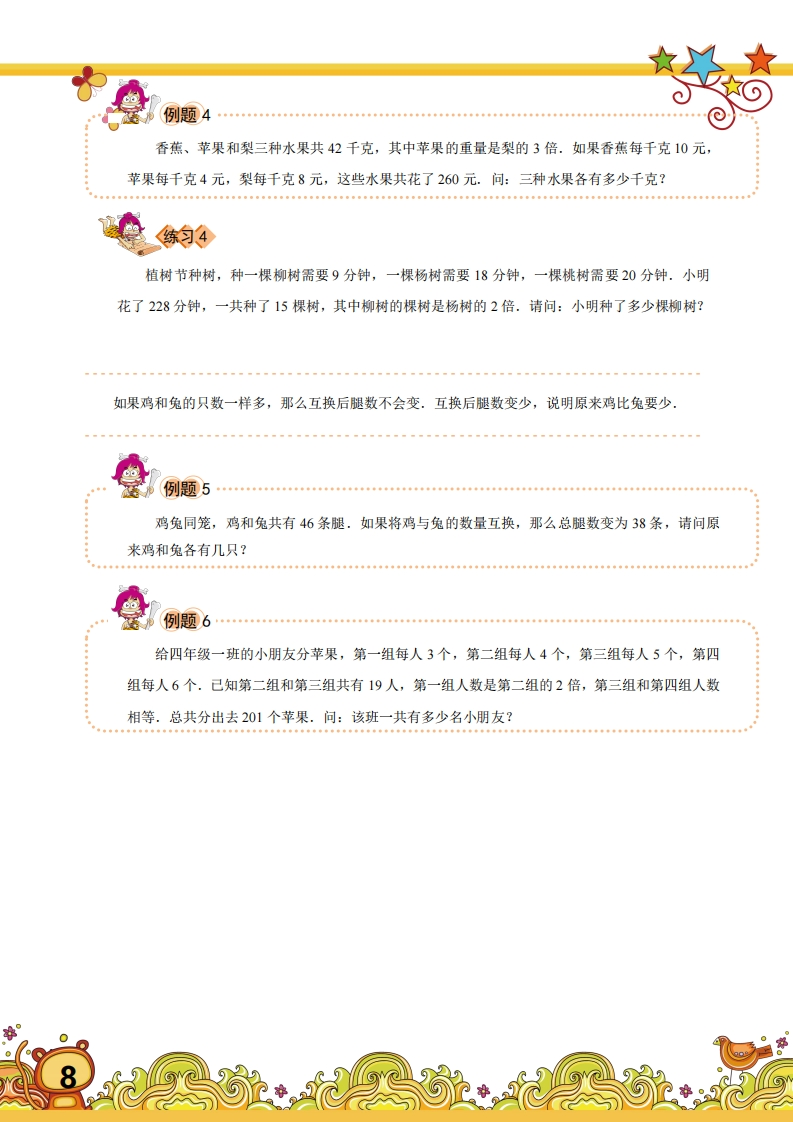 例题4

香蕉、苹果和梨三种水果共42千克，其中苹果的重量是梨的3倍．如果香蕉每千克10元，苹果每千克4元，梨每千克8元，这些水果共花了260元．问：三种水果各有多少千克？

练习4

植树节种树，种一棵柳树需要9分钟，一棵杨树需要18分钟，一棵桃树需要20分钟．小明花了228分钟，一共种了15棵树，其中柳树的棵树是杨树的2倍．请问：小明种了多少棵柳树？

如果鸡和兔的只数一样多，那么互换后腿数不会变．互换后腿数变少，说明原来鸡比兔要少．

例题5

鸡兔同笼，鸡和兔共有46条腿．如果将鸡与兔的数量互换，那么总腿数变为38条，请问原来鸡和兔各有几只？

例题6

给四年级一班的小朋友分苹果，第一组每人3个，第二组每人4个，第三组每人5个，第四组每人6个．已知第二组和第三组共有19人，第一组人数是第二组的2倍，第三组和第四组人数相等．总共分出去201个苹果．问：该班一共有多少名小朋友？

8